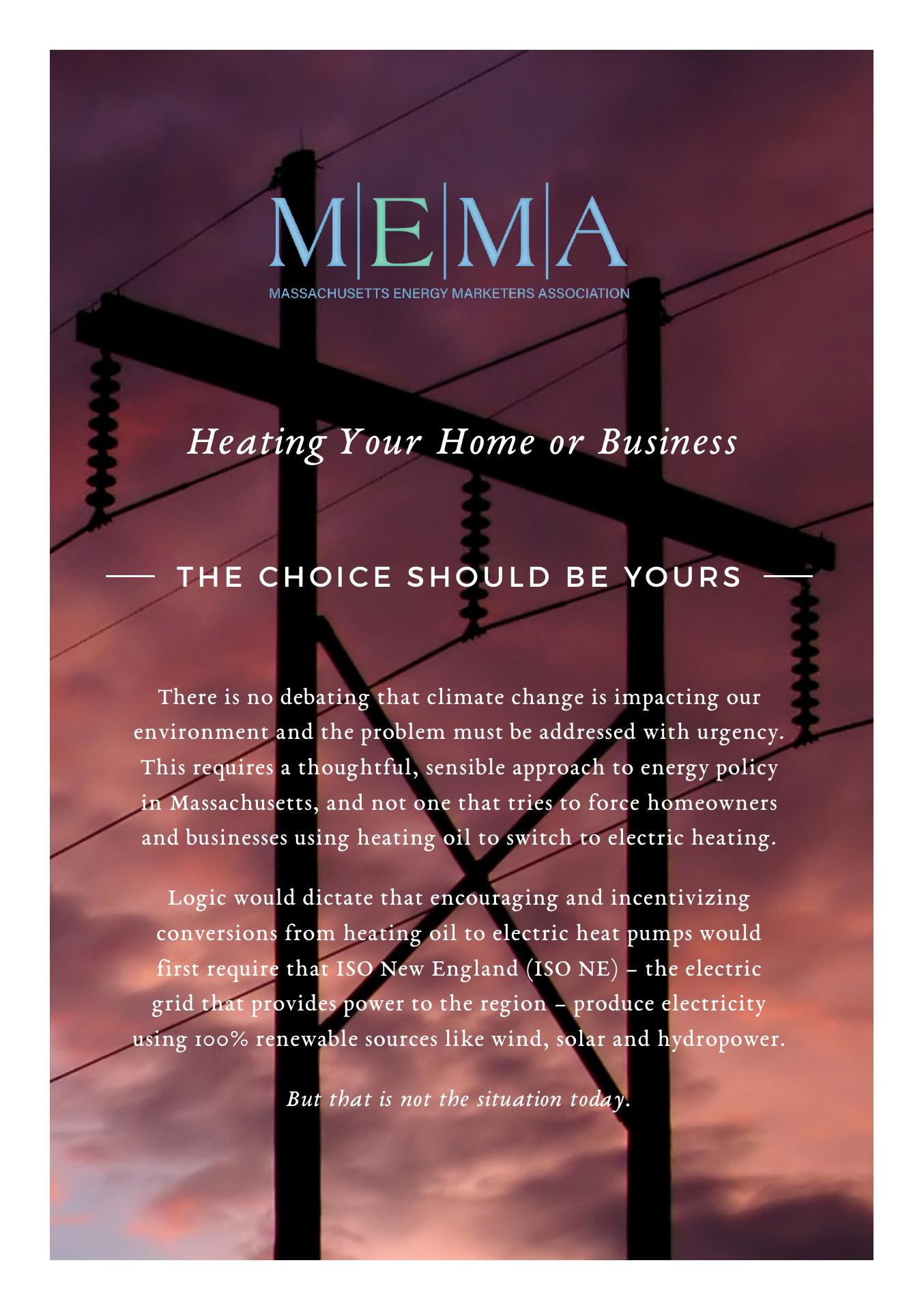 M|E|M|A
MASSACHUSETTS ENERGY MARKETERS ASSOCIATION

Heating Your Home or Business

THE CHOICE SHOULD BE YOURS

There is no debating that climate change is impacting our environment and the problem must be addressed with urgency. This requires a thoughtful, sensible approach to energy policy in Massachusetts, and not one that tries to force homeowners and businesses using heating oil to switch to electric heating.

Logic would dictate that encouraging and incentivizing conversions from heating oil to electric heat pumps would first require that ISO New England (ISO NE) – the electric grid that provides power to the region – produce electricity using 100% renewable sources like wind, solar and hydropower.

But that is not the situation today.